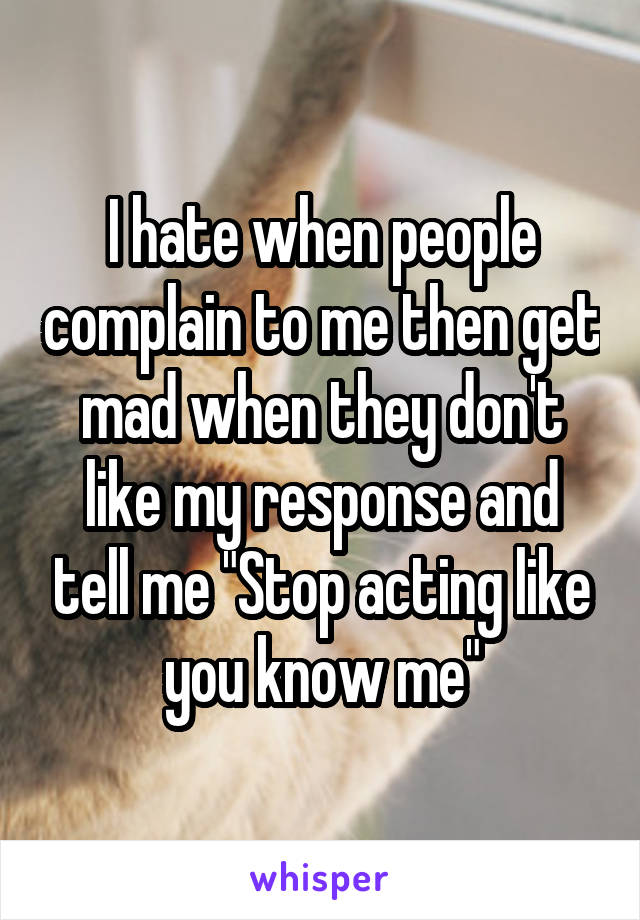 I hate when people complain to me then get mad when they don't like my response and tell me "Stop acting like you know me"

whisper